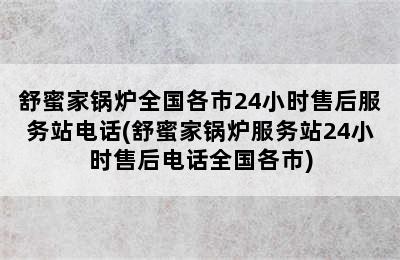 舒蜜家锅炉全国各市24小时售后服务站电话(舒蜜家锅炉服务站24小时售后电话全国各市)